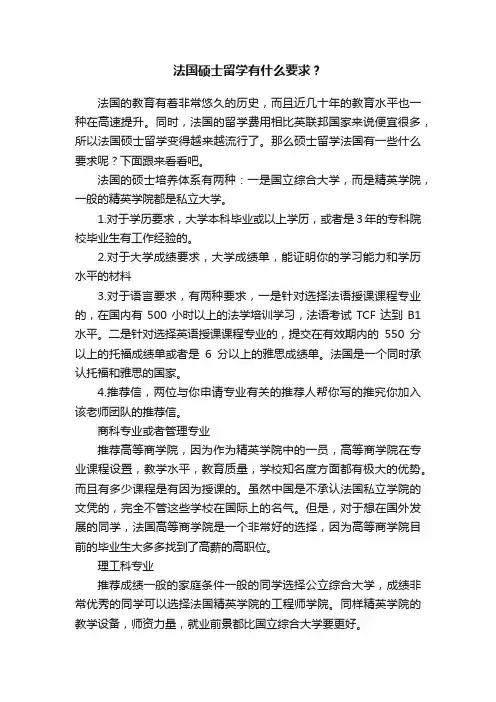 法国硕士留学有什么要求？

法国的教育有着非常悠久的历史，而且近几十年的教育水平也一种在高速提升。同时，法国的留学费用相比英联邦国家来说便宜很多，所以法国硕士留学变得越来越流行了。那么硕士留学法国有一些什么要求呢？下面跟来看看吧。

法国的硕士培养体系有两种：一是国立综合大学，而是精英学院，一般的精英学院都是私立大学。

1.对于学历要求，大学本科毕业或以上学历，或者是3年的专科院校毕业生有工作经验的。

2.对于大学成绩要求，大学成绩单，能证明你的学习能力和学历水平的材料

3.对于语言要求，有两种要求，一是针对选择法语授课课程专业的，在国内有 500 小时以上的法学培训学习，法语考试 TCF 达到 B1 水平。二是针对选择英语授课课程专业的，提交在有效期内的 550 分以上的托福成绩单或者是 6 分以上的雅思成绩单。法国是一个同时承认托福和雅思的国家。

4.推荐信，两位与你申请专业有关的推荐人帮你写的推究你加入该老师团队的推荐信。

商科专业或者管理专业

推荐高等商学院，因为作为精英学院中的一员，高等商学院在专业课程设置，教学水平，教育质量，学校知名度方面都有极大的优势。而且有多少课程是有因为授课的。虽然中国是不承认法国私立学院的文凭的，完全不管这些学校在国际上的名气。但是，对于想在国外发展的同学，法国高等商学院是一个非常好的选择，因为高等商学院目前的毕业生大多多找到了高薪的高职位。

理工科专业

推荐成绩一般的家庭条件一般的同学选择公立综合大学，成绩非常优秀的同学可以选择法国精英学院的工程师学院。同样精英学院的教学设备，师资力量，就业前景都比国立综合大学要更好。